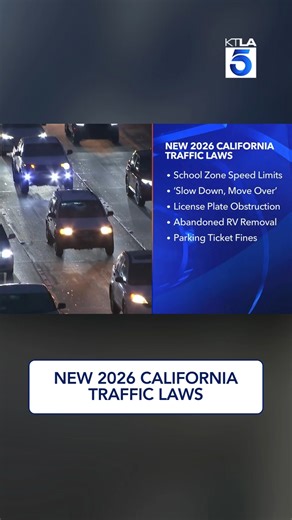 KTLA 5

NEW 2026 CALIFORNIA TRAFFIC LAWS

• School Zone Speed Limits
• 'Slow Down, Move Over'
• License Plate Obstruction
• Abandoned RV Removal
• Parking Ticket Fines

NEW 2026 CALIFORNIA TRAFFIC LAWS